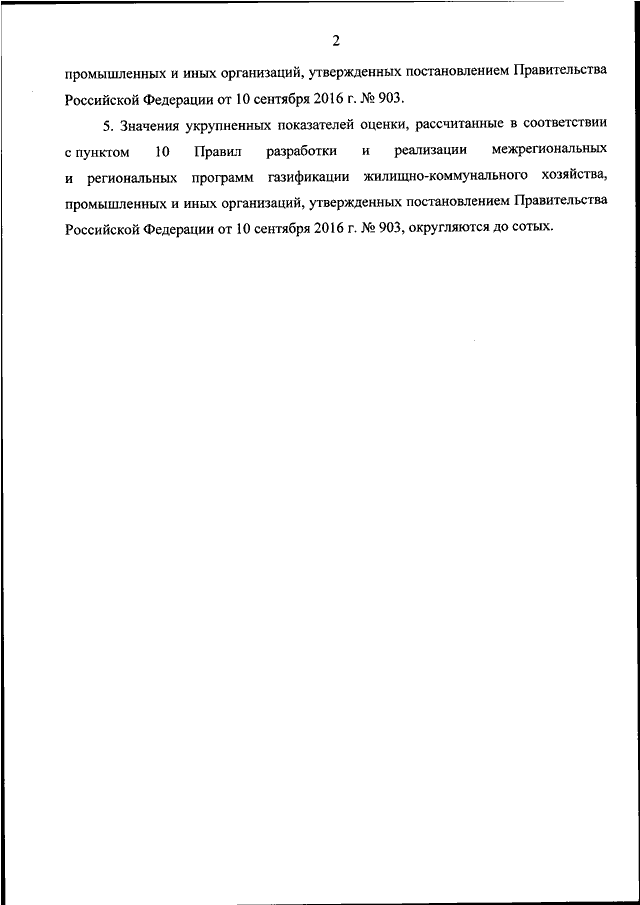 2

промышленных и иных организаций, утвержденных постановлением Правительства Российской Федерации от 10 сентября 2016 г. № 903.

5. Значения укрупненных показателей оценки, рассчитанные в соответствии с пунктом 10 Правил разработки и реализации межрегиональных и региональных программ газификации жилищно-коммунального хозяйства, промышленных и иных организаций, утвержденных постановлением Правительства Российской Федерации от 10 сентября 2016 г. № 903, округляются до сотых.